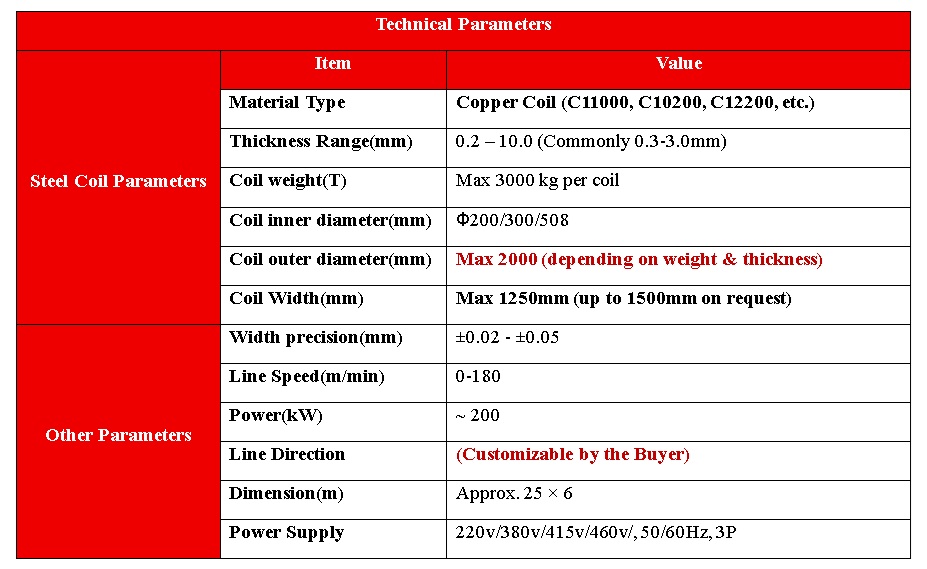 | Technical Parameters | | |
|---|---|---|
| | Item | Value |
| Steel Coil Parameters | Material Type | Copper Coil (C11000, C10200, C12200, etc.) |
| | Thickness Range(mm) | 0.2 – 10.0 (Commonly 0.3-3.0mm) |
| | Coil weight(T) | Max 3000 kg per coil |
| | Coil inner diameter(mm) | Φ200/300/508 |
| | Coil outer diameter(mm) | Max 2000 (depending on weight & thickness) |
| | Coil Width(mm) | Max 1250mm (up to 1500mm on request) |
| Other Parameters | Width precision(mm) | ±0.02 - ±0.05 |
| | Line Speed(m/min) | 0-180 |
| | Power(kW) | ~ 200 |
| | Line Direction | (Customizable by the Buyer) |
| | Dimension(m) | Approx. 25 × 6 |
| | Power Supply | 220v/380v/415v/460v/, 50/60Hz, 3P |